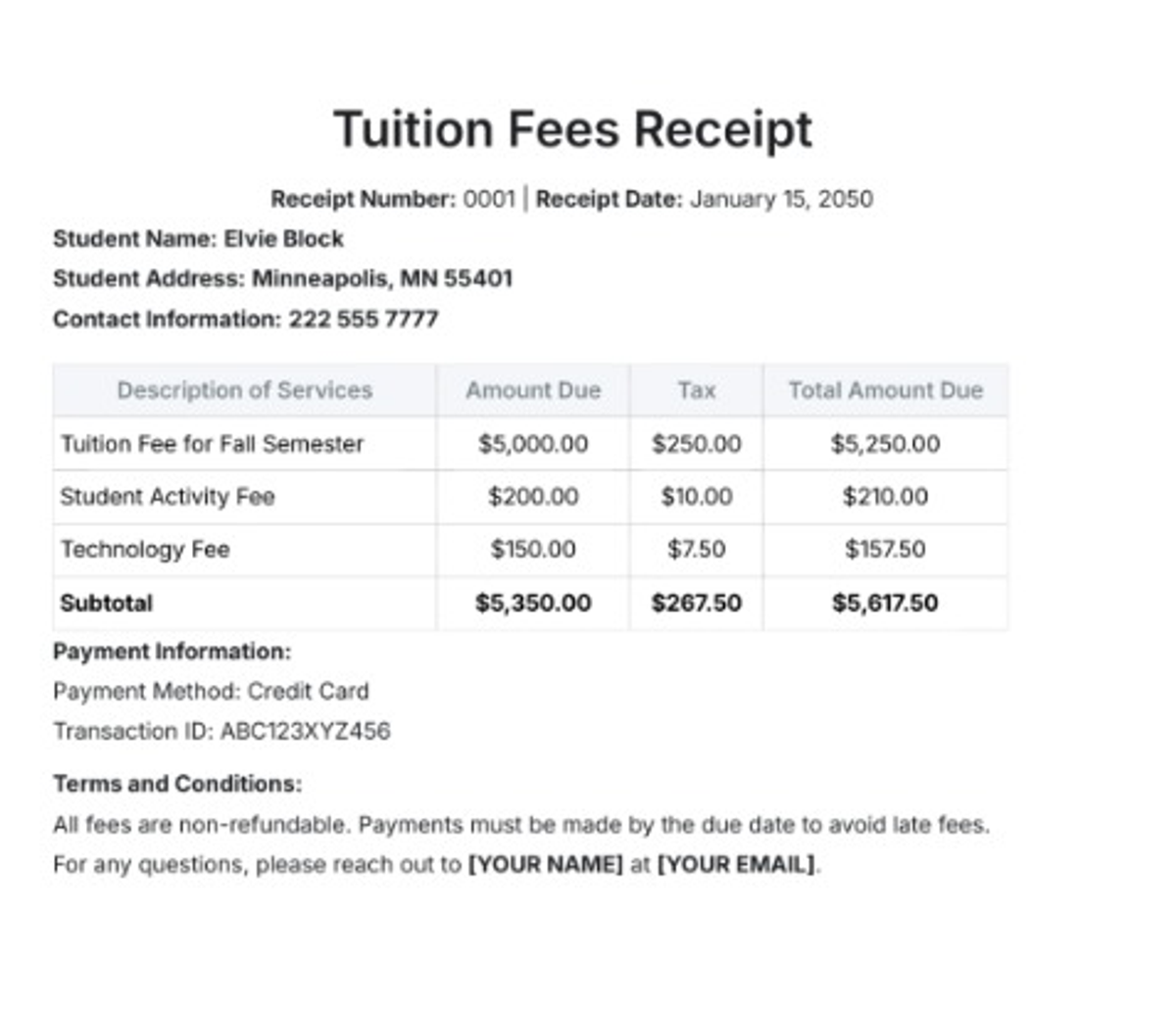 Tuition Fees Receipt

Receipt Number: 0001 | Receipt Date: January 15, 2050

Student Name: Elvie Block

Student Address: Minneapolis, MN 55401

Contact Information: 222 555 7777

| Description of Services | Amount Due | Tax | Total Amount Due |
|---|---|---|---|
| Tuition Fee for Fall Semester | \$5,000.00 | \$250.00 | \$5,250.00 |
| Student Activity Fee | \$200.00 | \$10.00 | \$210.00 |
| Technology Fee | \$150.00 | \$7.50 | \$157.50 |
| Subtotal | \$5,350.00 | \$267.50 | \$5,617.50 |

Payment Information:

Payment Method: Credit Card

Transaction ID: ABC123XYZ456

Terms and Conditions:

All fees are non-refundable. Payments must be made by the due date to avoid late fees. For any questions, please reach out to [YOUR NAME] at [YOUR EMAIL].